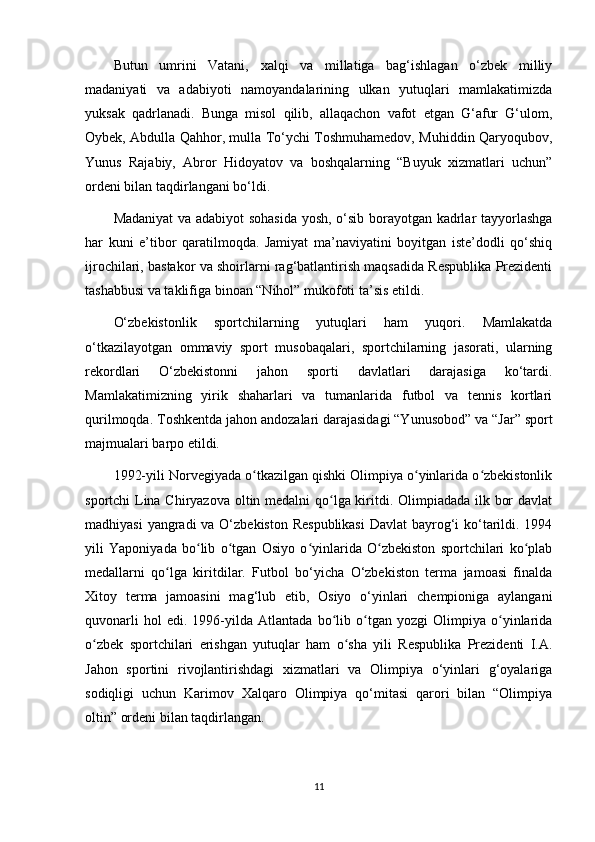 Butun umrini Vatani, xalqi va millatiga bag‘ishlagan o‘zbek milliy madaniyati va adabiyoti namoyandalarining ulkan yutuqlari mamlakatimizda yuksak qadrlanadi. Bunga misol qilib, allaqachon vafot etgan G‘afur G‘ulom, Oybek, Abdulla Qahhor, mulla To‘ychi Toshmuhamedov, Muhiddin Qaryoqubov, Yunus Rajabiy, Abror Hidoyatov va boshqalarning “Buyuk xizmatlari uchun” ordeni bilan taqdirlangani bo‘ldi.

Madaniyat va adabiyot sohasida yosh, o‘sib borayotgan kadrlar tayyorlashga har kuni e’tibor qaratilmoqda. Jamiyat ma’naviyatini boyitgan iste’dodli qo‘shiq ijrochilari, bastakor va shoirlarni rag‘batlantirish maqsadida Respublika Prezidenti tashabbusi va taklifiga binoan “Nihol” mukofoti ta’sis etildi.

O‘zbekistonlik sportchilarning yutuqlari ham yuqori. Mamlakatda o‘tkazilayotgan ommaviy sport musobaqalari, sportchilarning jasorati, ularning rekordlari O‘zbekistonni jahon sporti davlatlari darajasiga ko‘tardi. Mamlakatimizning yirik shaharlari va tumanlarida futbol va tennis kortlari qurilmoqda. Toshkentda jahon andozalari darajasidagi “Yunusobod” va “Jar” sport majmualari barpo etildi.

1992-yili Norvegiyada o‘tkazilgan qishki Olimpiya o‘yinlarida o‘zbekistonlik sportchi Lina Chiryazova oltin medalni qo‘lga kiritdi. Olimpiadada ilk bor davlat madhiyasi yangradi va O‘zbekiston Respublikasi Davlat bayrog‘i ko‘tarildi. 1994 yili Yaponiyada bo‘lib o‘tgan Osiyo o‘yinlarida O‘zbekiston sportchilari ko‘plab medallarni qo‘lga kiritdilar. Futbol bo‘yicha O‘zbekiston terma jamoasi finalda Xitoy terma jamoasini mag‘lub etib, Osiyo o‘yinlari chempioniga aylangani quvonarli hol edi. 1996-yilda Atlantada bo‘lib o‘tgan yozgi Olimpiya o‘yinlarida o‘zbek sportchilari erishgan yutuqlar ham o‘sha yili Respublika Prezidenti I.A. Jahon sportini rivojlantirishdagi xizmatlari va Olimpiya o‘yinlari g‘oyalariga sodiqligi uchun Karimov Xalqaro Olimpiya qo‘mitasi qarori bilan “Olimpiya oltin” ordeni bilan taqdirlangan.

11